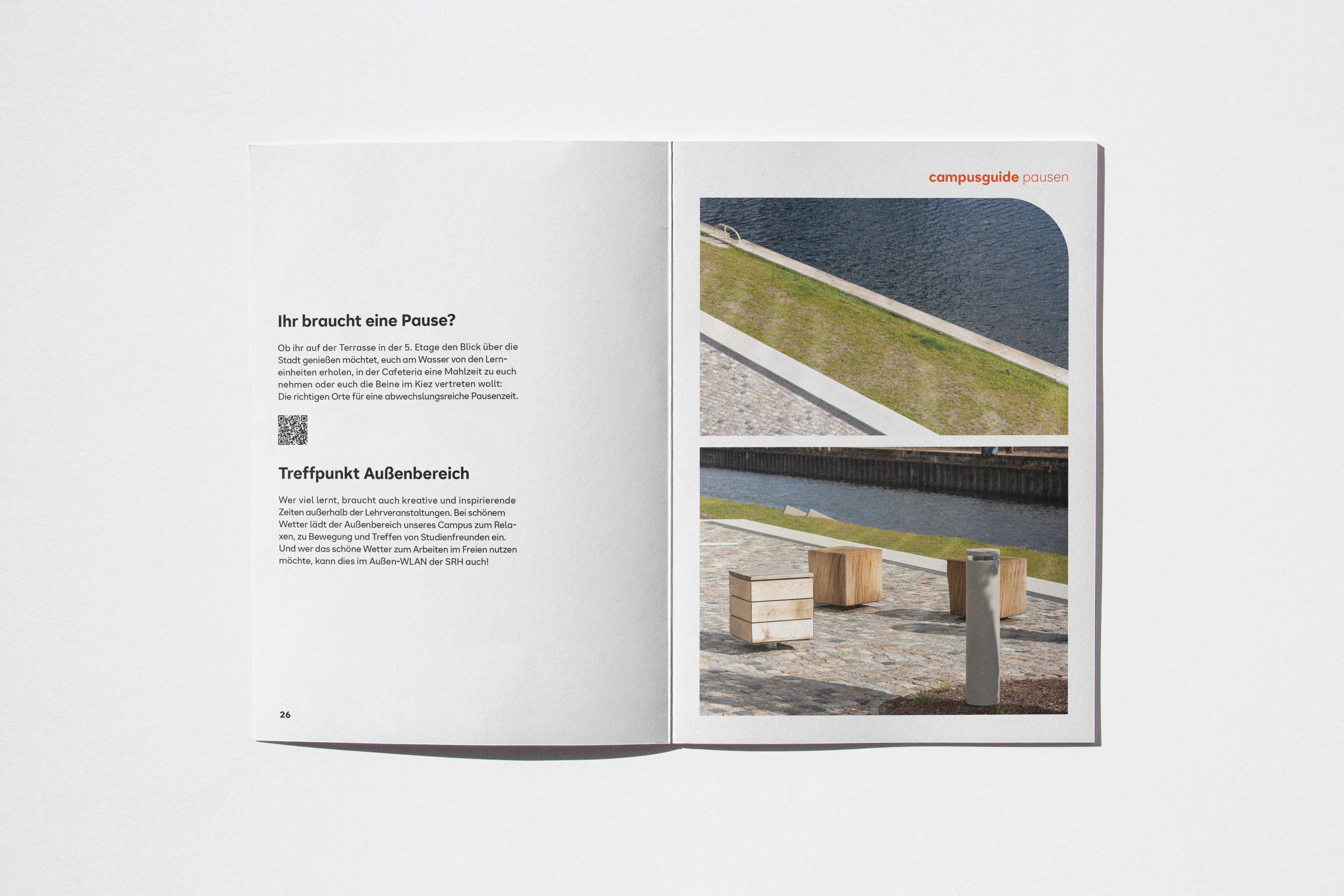 Ihr braucht eine Pause?

Ob ihr auf der Terrasse in der 5. Etage den Blick über die Stadt genießen möchtet, euch am Wasser von den Lerneinheiten erholen, in der Cafeteria eine Mahlzeit zu euch nehmen oder euch die Beine im Kiez vertreten wollt: Die richtigen Orte für eine abwechslungsreiche Pausenzeit.

Treffpunkt Außenbereich

Wer viel lernt, braucht auch kreative und inspirierende Zeiten außerhalb der Lehrveranstaltungen. Bei schönem Wetter lädt der Außenbereich unseres Campus zum Relaxen, zu Bewegung und Treffen von Studienfreunden ein. Und wer das schöne Wetter zum Arbeiten im Freien nutzen möchte, kann dies im Außen-WLAN der SRH auch!

26

campusguide pausen